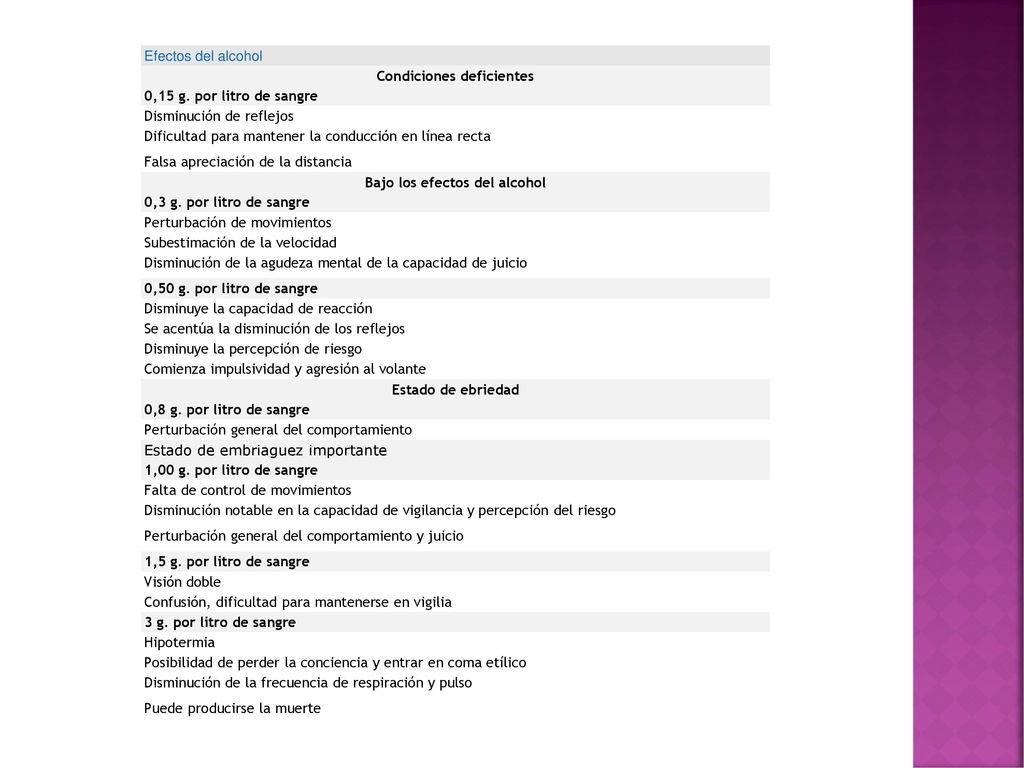 Efectos del alcohol

Condiciones deficientes

0,15 g. por litro de sangre

Disminución de reflejos

Dificultad para mantener la conducción en línea recta

Falsa apreciación de la distancia

Bajo los efectos del alcohol

0,3 g. por litro de sangre

Perturbación de movimientos

Subestimación de la velocidad

Disminución de la agudeza mental de la capacidad de juicio

0,50 g. por litro de sangre

Disminuye la capacidad de reacción

Se acentúa la disminución de los reflejos

Disminuye la percepción de riesgo

Comienza impulsividad y agresión al volante

Estado de ebriedad

0,8 g. por litro de sangre

Perturbación general del comportamiento

Estado de embriaguez importante

1,00 g. por litro de sangre

Falta de control de movimientos

Disminución notable en la capacidad de vigilancia y percepción del riesgo

Perturbación general del comportamiento y juicio

1,5 g. por litro de sangre

Visión doble

Confusión, dificultad para mantenerse en vigilia

3 g. por litro de sangre

Hipotermia

Posibilidad de perder la conciencia y entrar en coma etílico

Disminución de la frecuencia de respiración y pulso

Puede producirse la muerte